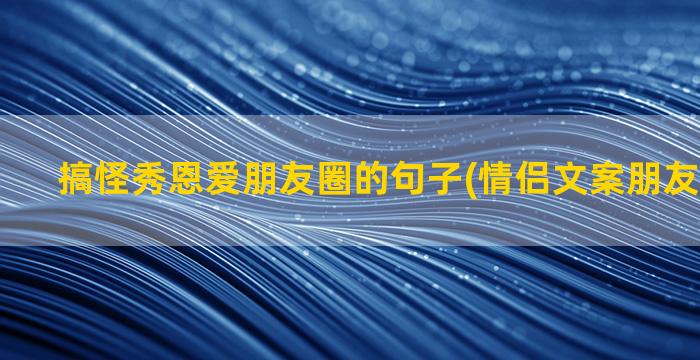 搞怪秀恩爱朋友圈的句子(情侣文案朋友